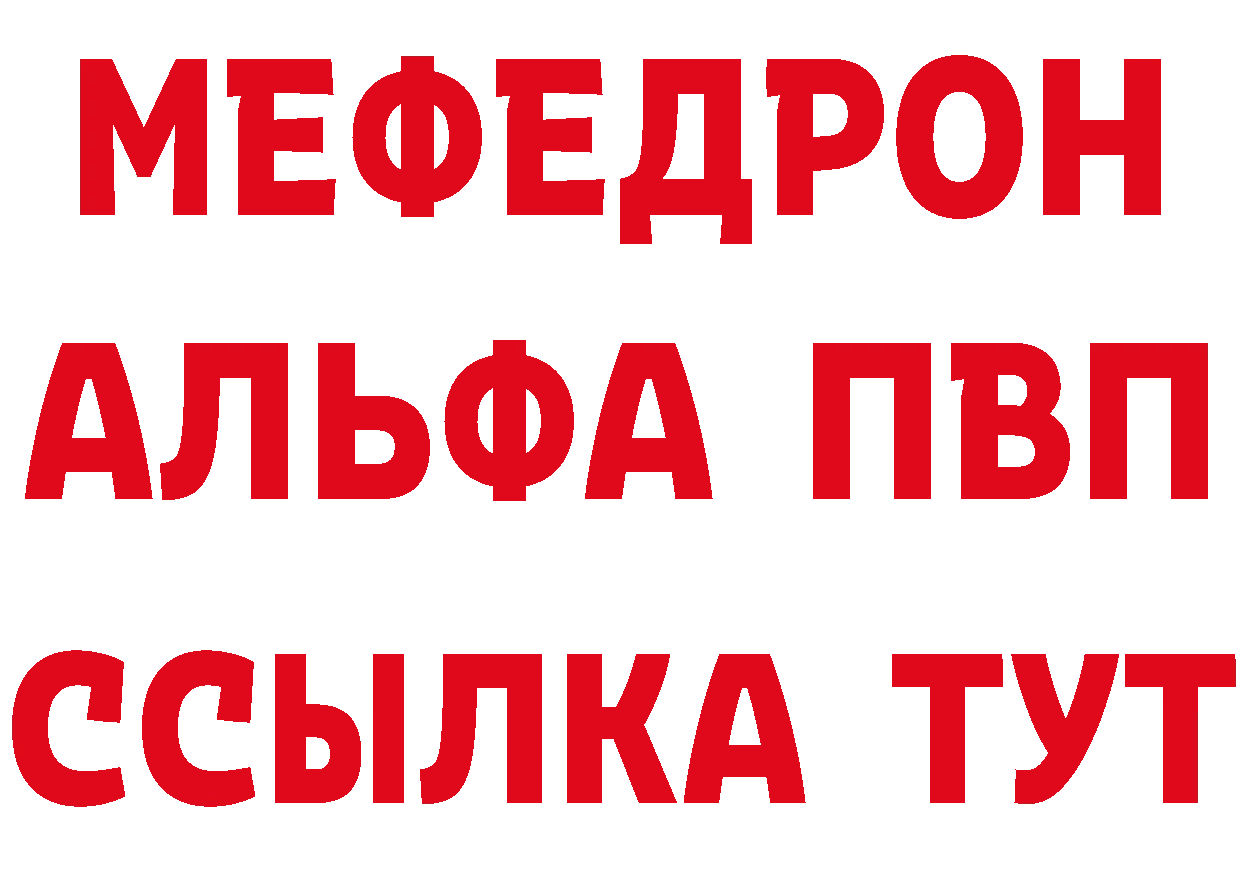 МЕФЕДРОН
АЛЬФА ПВП
ССЫЛКА ТУТ